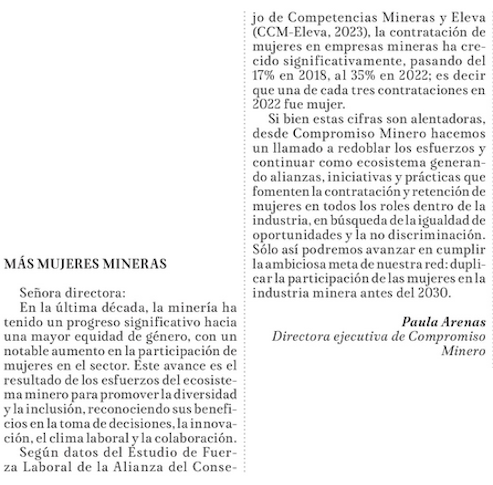 MÁS MUJERES MINERAS

Señora directora:
En la última década, la minería ha tenido un progreso significativo hacia una mayor equidad de género, con un notable aumento en la participación de mujeres en el sector. Este avance es el resultado de los esfuerzos del ecosistema minero para promover la diversidad y la inclusión, reconociendo sus beneficios en la toma de decisiones, la innovación, el clima laboral y la colaboración.

Según datos del Estudio de Fuerza Laboral de la Alianza del Consejo de Competencias Mineras y Eleva (CCM-Eleva, 2023), la contratación de mujeres en empresas mineras ha crecido significativamente, pasando del 17% en 2018, al 35% en 2022; es decir que una de cada tres contrataciones en 2022 fue mujer.

Si bien estas cifras son alentadoras, desde Compromiso Minero hacemos un llamado a redoblar los esfuerzos y continuar como ecosistema generando alianzas, iniciativas y prácticas que fomenten la contratación y retención de mujeres en todos los roles dentro de la industria, en búsqueda de la igualdad de oportunidades y la no discriminación. Sólo así podremos avanzar en cumplir la ambiciosa meta de nuestra red: duplicar la participación de las mujeres en la industria minera antes del 2030.

Paula Arenas
Directora ejecutiva de Compromiso Minero